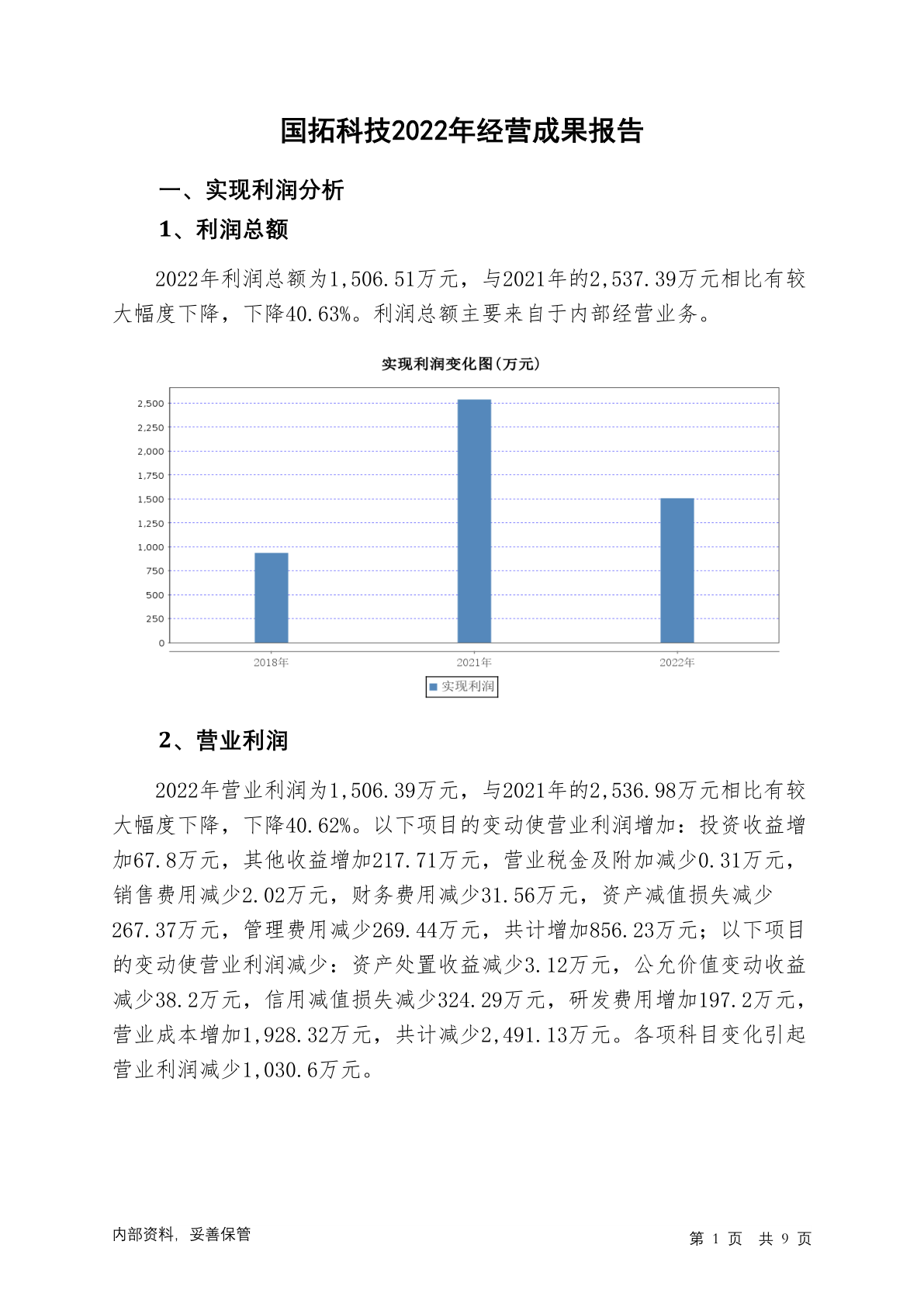 国拓科技2022年经营成果报告

一、实现利润分析

1、利润总额

2022年利润总额为1,506.51万元，与2021年的2,537.39万元相比有较大幅度下降，下降40.63%。利润总额主要来自于内部经营业务。

实现利润变化图(万元)

2,500
2,250
2,000
1,750
1,500
1,250
1,000
750
500
250
0

2018年 2021年 2022年

实现利润

2、营业利润

2022年营业利润为1,506.39万元，与2021年的2,536.98万元相比有较大幅度下降，下降40.62%。以下项目的变动使营业利润增加：投资收益增加67.8万元，其他收益增加217.71万元，营业税金及附加减少0.31万元，销售费用减少2.02万元，财务费用减少31.56万元，资产减值损失减少267.37万元，管理费用减少269.44万元，共计增加856.23万元；以下项目的变动使营业利润减少：资产处置收益减少3.12万元，公允价值变动收益减少38.2万元，信用减值损失减少324.29万元，研发费用增加197.2万元，营业成本增加1,928.32万元，共计减少2,491.13万元。各项科目变化引起营业利润减少1,030.6万元。

内部资料，妥善保管

第 1 页 共 9 页